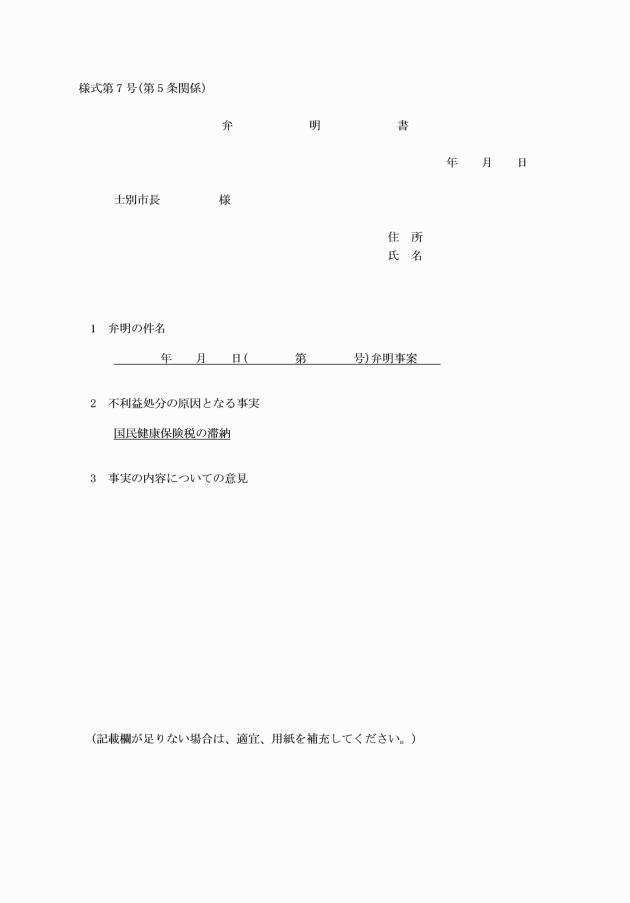 様式第７号(第５条関係)

弁　　明　　書

年　　月　　日

士別市長　　　　様

住　所
氏　名

1　弁明の件名

年　　月　　日(　　　第　　　号)弁明事案

2　不利益処分の原因となる事実

国民健康保険税の滞納

3　事実の内容についての意見

(記載欄が足りない場合は、適宜、用紙を補充してください。)